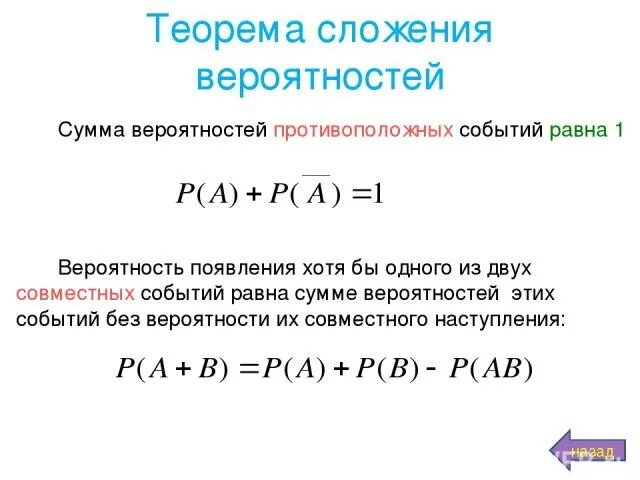 Теорема сложения вероятностей

Сумма вероятностей противоположных событий равна 1

$P(A) + P(\overline{A}) = 1$

Вероятность появления хотя бы одного из двух совместных событий равна сумме вероятностей этих событий без вероятности их совместного наступления:

$P(A + B) = P(A) + P(B) - P(AB)$

назад